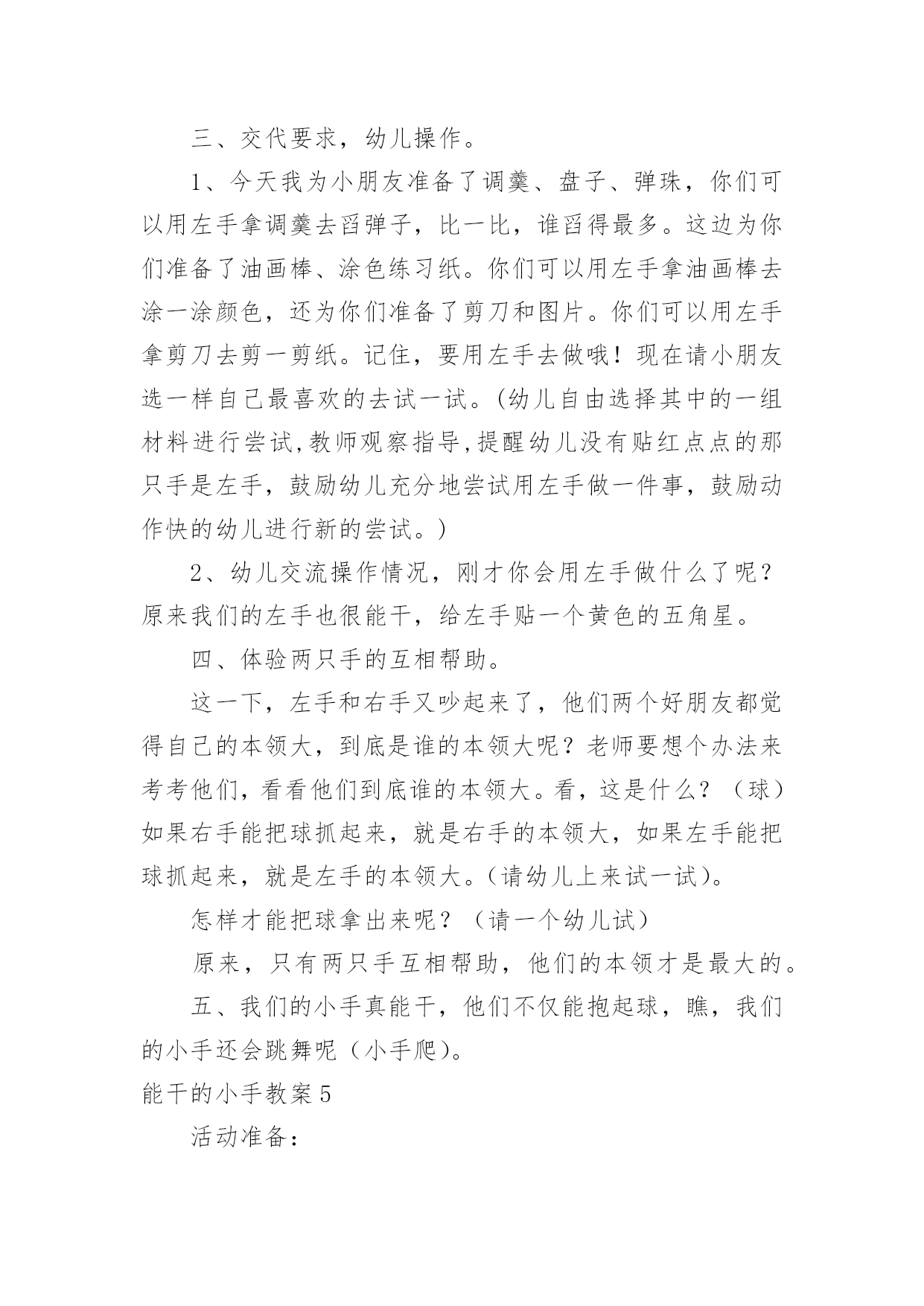 三、交代要求，幼儿操作。

1、今天我为小朋友准备了调羹、盘子、弹珠，你们可以用左手拿调羹去舀弹子，比一比，谁舀得最多。这边为你们准备了油画棒、涂色练习纸。你们可以用左手拿油画棒去涂一涂颜色，还为你们准备了剪刀和图片。你们可以用左手拿剪刀去剪一剪纸。记住，要用左手去做哦！现在请小朋友选一样自己最喜欢的去试一试。(幼儿自由选择其中的一组材料进行尝试,教师观察指导,提醒幼儿没有贴红点点的那只手是左手，鼓励幼儿充分地尝试用左手做一件事，鼓励动作快的幼儿进行新的尝试。)

2、幼儿交流操作情况，刚才你会用左手做什么了呢？原来我们的左手也很能干，给左手贴一个黄色的五角星。

四、体验两只手的互相帮助。

这一下，左手和右手又吵起来了，他们两个好朋友都觉得自己的本领大，到底是谁的本领大呢？老师要想个办法来考考他们，看看他们到底谁的本领大。看，这是什么？（球）如果右手能把球抓起来，就是右手的本领大，如果左手能把球抓起来，就是左手的本领大。(请幼儿上来试一试)。

怎样才能把球拿出来呢？（请一个幼儿试）

原来，只有两只手互相帮助，他们的本领才是最大的。

五、我们的小手真能干，他们不仅能抱起球，瞧，我们的小手还会跳舞呢（小手爬）。

能干的小手教案5

活动准备：